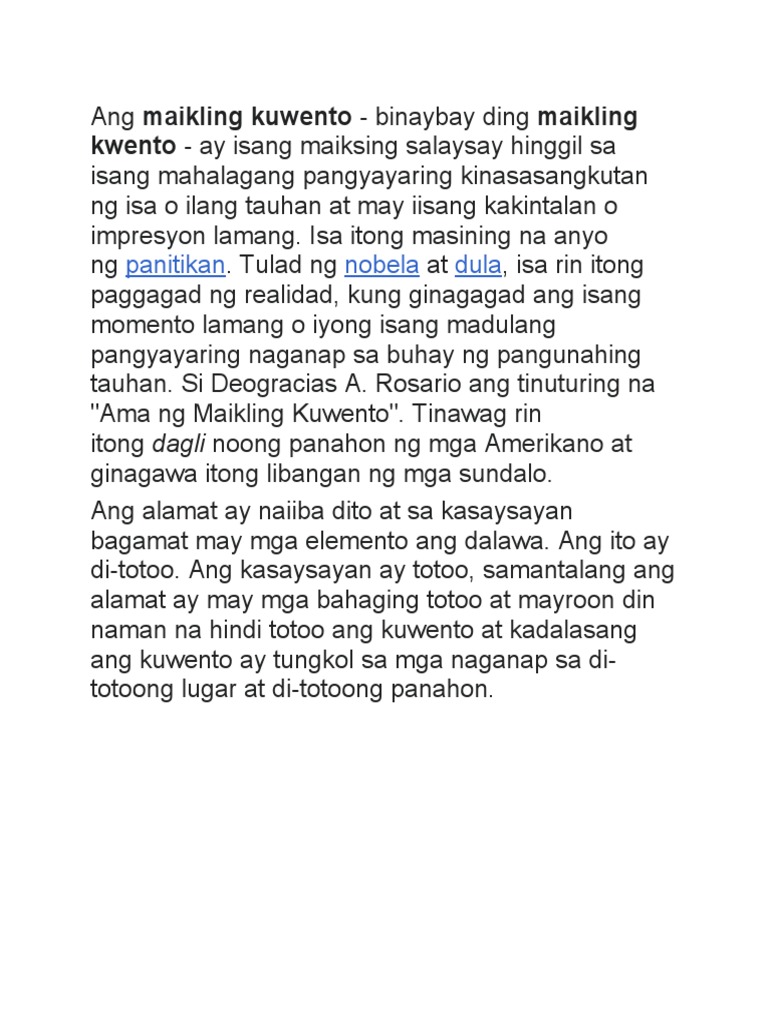 Ang maikling kuwento - binaybay ding maikling kwento - ay isang maiksing salaysay hinggil sa isang mahalagang pangyayaring kinasasangkutan ng isa o ilang tauhan at may iisang kakintalan o impresyon lamang. Isa itong masining na anyo ng panitikan. Tulad ng nobela at dula, isa rin itong paggagad ng realidad, kung ginagagad ang isang momento lamang o iyong isang madulang pangyayaring naganap sa buhay ng pangunahing tauhan. Si Deogracias A. Rosario ang tinuturing na "Ama ng Maikling Kuwento". Tinawag rin itong dagli noong panahon ng mga Amerikano at ginagawa itong libangan ng mga sundalo.

Ang alamat ay naiiba dito at sa kasaysayan bagamat may mga elemento ang dalawa. Ang ito ay di-totoo. Ang kasaysayan ay totoo, samantalang ang alamat ay may mga bahaging totoo at mayroon din naman na hindi totoo ang kuwento at kadalasang ang kuwento ay tungkol sa mga naganap sa di-totoong lugar at di-totoong panahon.